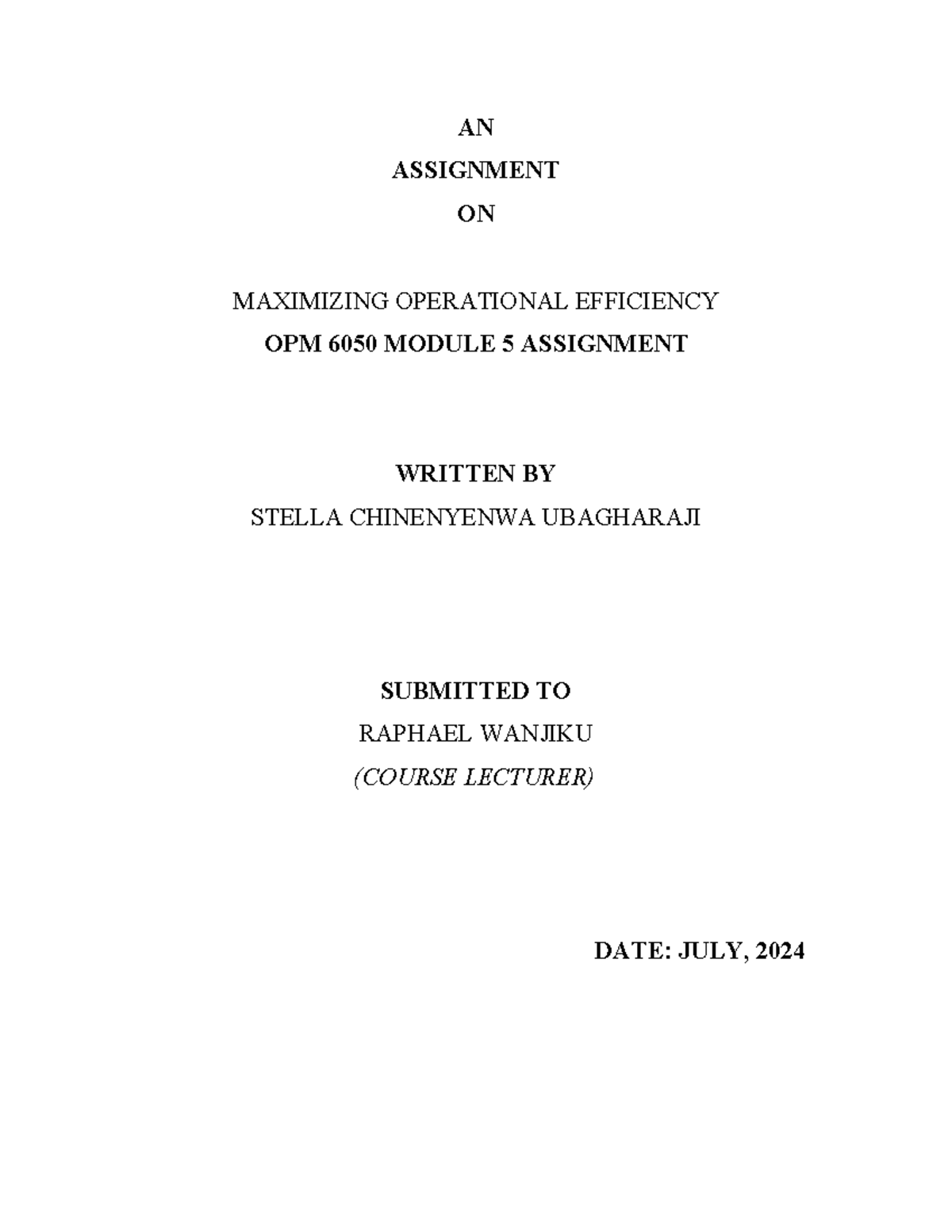 AN

ASSIGNMENT

ON

MAXIMIZING OPERATIONAL EFFICIENCY

OPM 6050 MODULE 5 ASSIGNMENT

WRITTEN BY

STELLA CHINENYENWA UBAGHARAJI

SUBMITTED TO

RAPHAEL WANJIKU

(COURSE LECTURER)

DATE: JULY, 2024